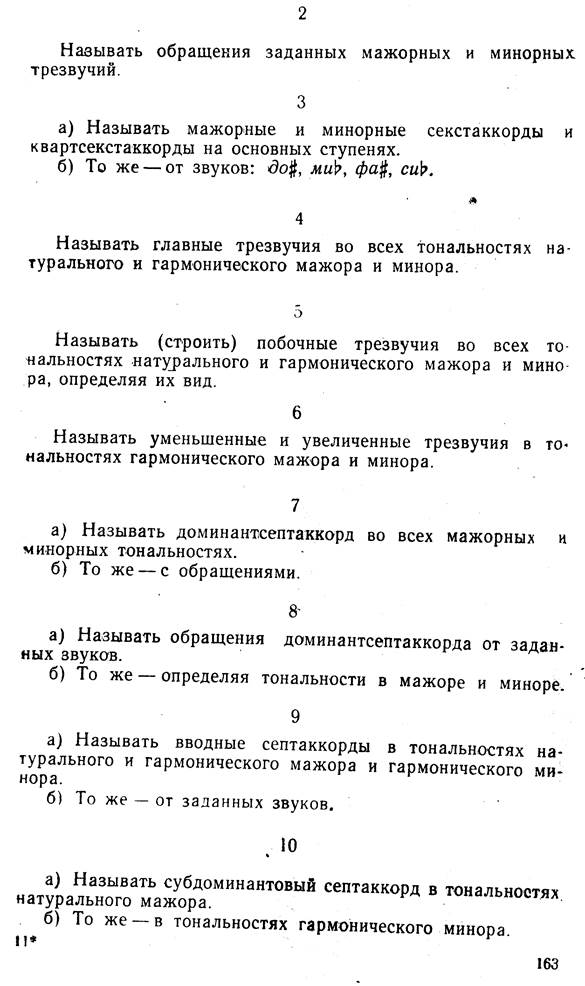 2

Называть обращения заданных мажорных и минорных трезвучий.

3

а) Называть мажорные и минорные секстаккорды и квартсекстаккорды на основных ступенях.
б) То же — от звуков: до♯, ми♭, фа♯, си♭.

4

Называть главные трезвучия во всех тональностях натурального и гармонического мажора и минора.

5

Называть (строить) побочные трезвучия во всех тональностях натурального и гармонического мажора и минора, определяя их вид.

6

Называть уменьшенные и увеличенные трезвучия в тональностях гармонического мажора и минора.

7

а) Называть доминантсептаккорд во всех мажорных и минорных тональностях.
б) То же — с обращениями.

8

а) Называть обращения доминантсептаккорда от заданных звуков.
б) То же — определяя тональности в мажоре и миноре.

9

а) Называть вводные септаккорды в тональностях натурального и гармонического мажора и гармонического минора.
б) То же — от заданных звуков.

10

а) Называть субдоминантовый септаккорд в тональностях натурального мажора.
б) То же — в тональностях гармонического минора.

11*

163